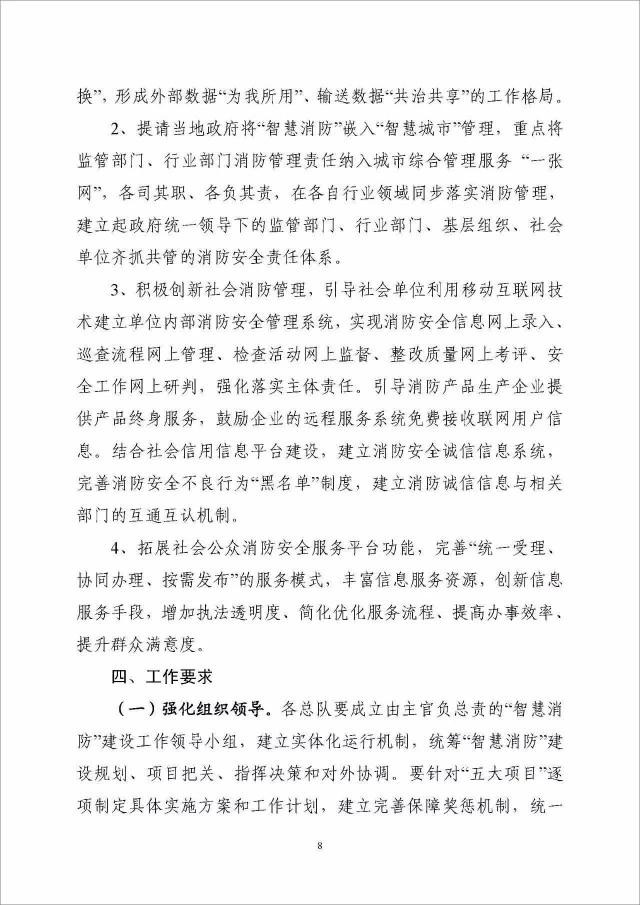 换”，形成外部数据“为我所用”、输送数据“共治共享”的工作格局。

2、提请当地政府将“智慧消防”嵌入“智慧城市”管理，重点将监管部门、行业部门消防管理责任纳入城市综合管理服务“一张网”，各司其职、各负其责，在各自行业领域同步落实消防管理，建立起政府统一领导下的监管部门、行业部门、基层组织、社会单位齐抓共管的消防安全责任体系。

3、积极创新社会消防管理，引导社会单位利用移动互联网技术建立单位内部消防安全管理系统，实现消防安全信息网上录入、巡查流程网上管理、检查活动网上监督、整改质量网上考评、安全工作网上研判，强化落实主体责任。引导消防产品生产企业提供产品终身服务，鼓励企业的远程服务系统免费接收联网用户信息。结合社会信用信息平台建设，建立消防安全诚信信息系统，完善消防安全不良行为“黑名单”制度，建立消防诚信信息与相关部门的互通互认机制。

4、拓展社会公众消防安全服务平台功能，完善“统一受理、协同办理、按需发布”的服务模式，丰富信息服务资源，创新信息服务手段，增加执法透明度、简化优化服务流程、提高办事效率、提升群众满意度。

四、工作要求

（一）强化组织领导。各总队要成立由主官负总责的“智慧消防”建设工作领导小组，建立实体化运行机制，统筹“智慧消防”建设规划、项目把关、指挥决策和对外协调。要针对“五大项目”逐项制定具体实施方案和工作计划，建立完善保障奖惩机制，统一

8